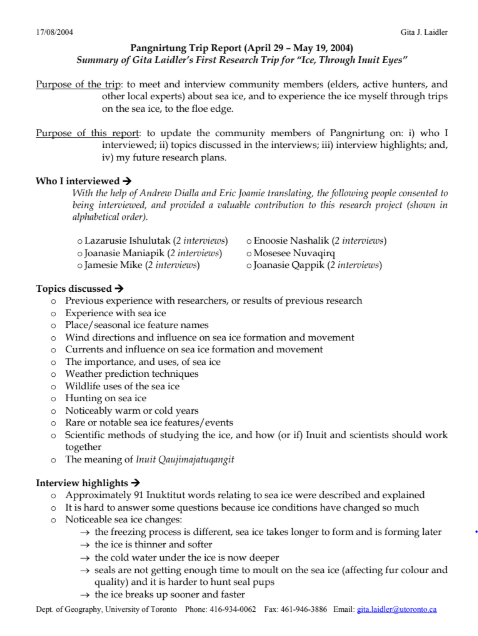 17/08/2004 Gita J. Laidler

Pangnirtung Trip Report (April 29 – May 19, 2004)
Summary of Gita Laidler's First Research Trip for "Ice, Through Inuit Eyes"

Purpose of the trip: to meet and interview community members (elders, active hunters, and other local experts) about sea ice, and to experience the ice myself through trips on the sea ice, to the floe edge.

Purpose of this report: to update the community members of Pangnirtung on: i) who I interviewed; ii) topics discussed in the interviews; iii) interview highlights; and, iv) my future research plans.

Who I interviewed →
With the help of Andrew Dialla and Eric Joamie translating, the following people consented to being interviewed, and provided a valuable contribution to this research project (shown in alphabetical order).

o Lazarusie Ishulutak (2 interviews)
o Joanasie Maniapik (2 interviews)
o Jamesie Mike (2 interviews)
o Enoosie Nashalik (2 interviews)
o Mosesee Nuvaqirq
o Joanasie Qappik (2 interviews)

Topics discussed →
o Previous experience with researchers, or results of previous research
o Experience with sea ice
o Place/seasonal ice feature names
o Wind directions and influence on sea ice formation and movement
o Currents and influence on sea ice formation and movement
o The importance, and uses, of sea ice
o Weather prediction techniques
o Wildlife uses of the sea ice
o Hunting on sea ice
o Noticeably warm or cold years
o Rare or notable sea ice features/events
o Scientific methods of studying the ice, and how (or if) Inuit and scientists should work together
o The meaning of Inuit Qaujimajatuqangit

Interview highlights →
o Approximately 91 Inuktitut words relating to sea ice were described and explained
o It is hard to answer some questions because ice conditions have changed so much
o Noticeable sea ice changes:
→ the freezing process is different, sea ice takes longer to form and is forming later
→ the ice is thinner and softer
→ the cold water under the ice is now deeper
→ seals are not getting enough time to moult on the sea ice (affecting fur colour and quality) and it is harder to hunt seal pups
→ the ice breaks up sooner and faster

Dept. of Geography, University of Toronto Phone: 416-934-0062 Fax: 461-946-3886 Email: gita.laidler@utoronto.ca